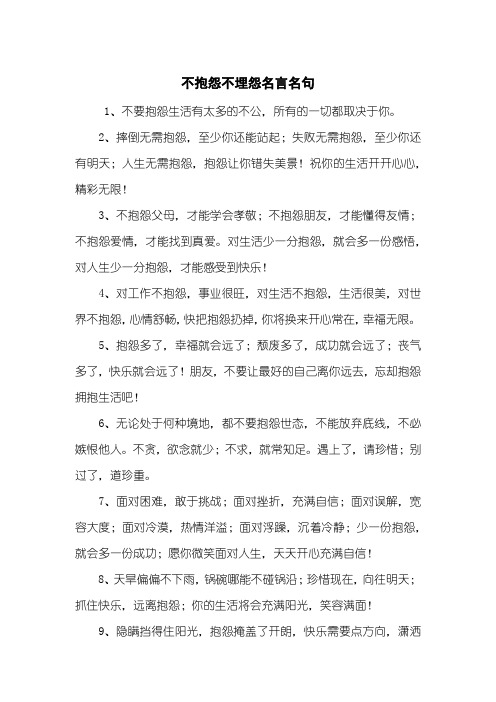 不抱怨不埋怨名言名句

1、不要抱怨生活有太多的不公，所有的一切都取决于你。

2、摔倒无需抱怨，至少你还能站起；失败无需抱怨，至少你还有明天；人生无需抱怨，抱怨让你错失美景！祝你的生活开开心心，精彩无限！

3、不抱怨父母，才能学会孝敬；不抱怨朋友，才能懂得友情；不抱怨爱情，才能找到真爱。对生活少一分抱怨，就会多一份感悟，对人生少一分抱怨，才能感受到快乐！

4、对工作不抱怨，事业很旺，对生活不抱怨，生活很美，对世界不抱怨，心情舒畅，快把抱怨扔掉，你将换来开心常在，幸福无限。

5、抱怨多了，幸福就会远了；颓废多了，成功就会远了；丧气多了，快乐就会远了！朋友，不要让最好的自己离你远去，忘却抱怨拥抱生活吧！

6、无论处于何种境地，都不要抱怨世态，不能放弃底线，不必嫉恨他人。不贪，欲念就少；不求，就常知足。遇上了，请珍惜；别过了，道珍重。

7、面对困难，敢于挑战；面对挫折，充满自信；面对误解，宽容大度；面对冷漠，热情洋溢；面对浮躁，沉着冷静；少一份抱怨，就会多一份成功；愿你微笑面对人生，天天开心充满自信！

8、天旱偏偏不下雨，锅碗哪能不碰锅沿；珍惜现在，向往明天；抓住快乐，远离抱怨；你的生活将会充满阳光，笑容满面！

9、隐瞒挡得住阳光，抱怨掩盖了开朗，快乐需要点方向，潇洒